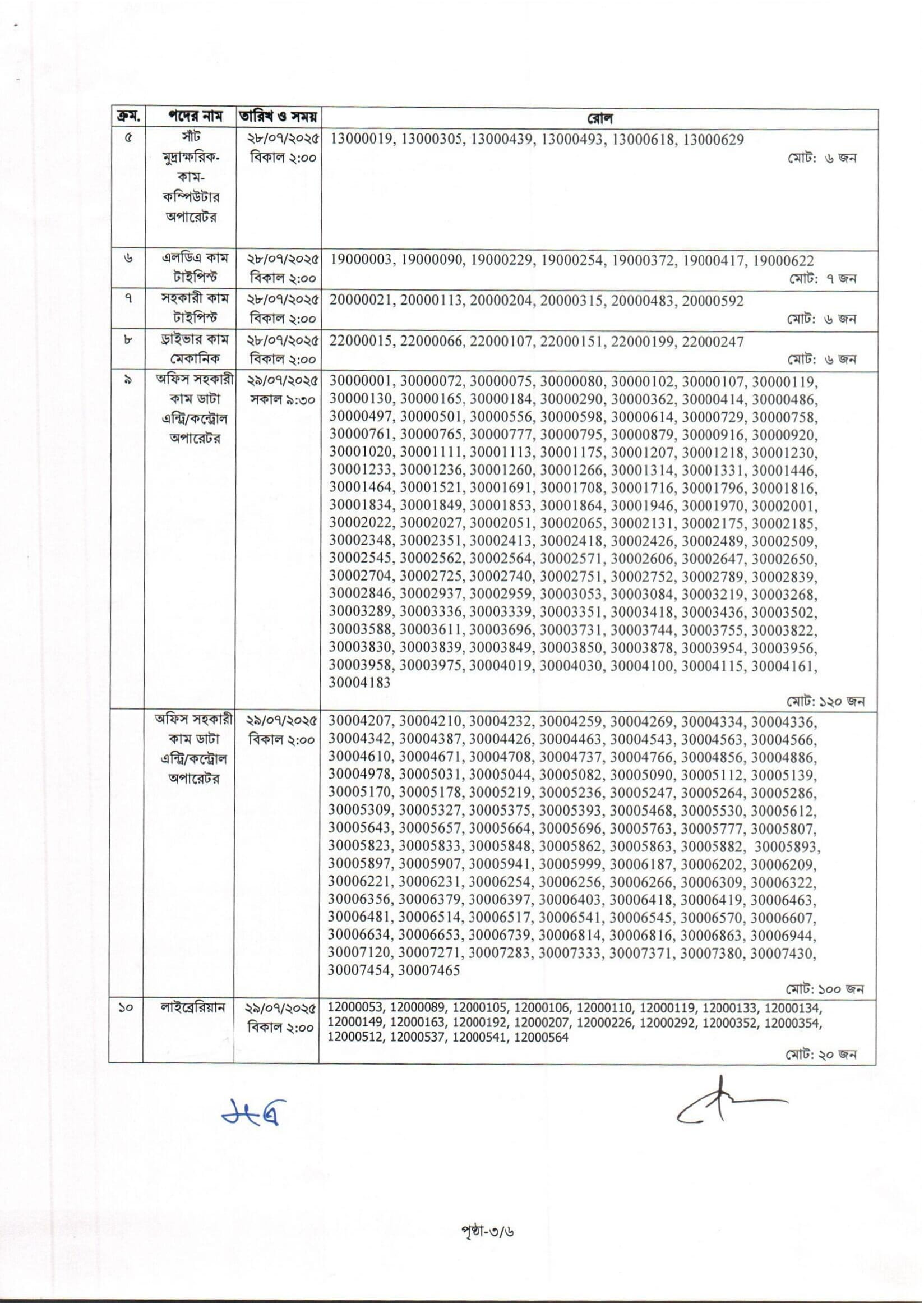 | ক্রম. | পদের নাম | তারিখ ও সময় | রোল |
|---|---|---|---|
| ৫ | সাঁট মুদ্রাক্ষরিক-কাম-কম্পিউটার অপারেটর | ২৮/০৭/২০২৫ বিকাল ২:০০ | 13000019, 13000305, 13000439, 13000493, 13000618, 13000629 মোট: ৬ জন |
| ৬ | এলডিএ কাম টাইপিস্ট | ২৮/০৭/২০২৫ বিকাল ২:০০ | 19000003, 19000090, 19000229, 19000254, 19000372, 19000417, 19000622 মোট: ৭ জন |
| ৭ | সহকারী কাম টাইপিস্ট | ২৮/০৭/২০২৫ বিকাল ২:০০ | 20000021, 20000113, 20000204, 20000315, 20000483, 20000592 মোট: ৬ জন |
| ৮ | ড্রাইভার কাম মেকানিক | ২৮/০৭/২০২৫ বিকাল ২:০০ | 22000015, 22000066, 22000107, 22000151, 22000199, 22000247 মোট: ৬ জন |
| ৯ | অফিস সহকারী কাম ডাটা এন্ট্রি/কন্ট্রোল অপারেটর | ২৯/০৭/২০২৫ সকাল ৯:৩০ | 30000001, 30000072, 30000075, 30000080, 30000102, 30000107, 30000119, 30000130, 30000165, 30000184, 30000290, 30000362, 30000414, 30000486, 30000497, 30000501, 30000556, 30000598, 30000614, 30000729, 30000758, 30000761, 30000765, 30000777, 30000795, 30000879, 30000916, 30000920, 30001020, 30001111, 30001113, 30001175, 30001207, 30001218, 30001230, 30001233, 30001236, 30001260, 30001266, 30001314, 30001331, 30001446, 30001464, 30001521, 30001691, 30001708, 30001716, 30001796, 30001816, 30001834, 30001849, 30001853, 30001864, 30001946, 30001970, 30002001, 30002022, 30002027, 30002051, 30002065, 30002131, 30002175, 30002185, 30002348, 30002351, 30002413, 30002418, 30002426, 30002489, 30002509, 30002545, 30002562, 30002564, 30002571, 30002606, 30002647, 30002650, 30002704, 30002725, 30002740, 30002751, 30002752, 30002789, 30002839, 30002846, 30002937, 30002959, 30003053, 30003084, 30003219, 30003268, 30003289, 30003336, 30003339, 30003351, 30003418, 30003436, 30003502, 30003588, 30003611, 30003696, 30003731, 30003744, 30003755, 30003822, 30003830, 30003839, 30003849, 30003850, 30003878, 30003954, 30003956, 30003958, 30003975, 30004019, 30004030, 30004100, 30004115, 30004161, 30004183 মোট: ১২০ জন |
| | অফিস সহকারী কাম ডাটা এন্ট্রি/কন্ট্রোল অপারেটর | ২৯/০৭/২০২৫ বিকাল ২:০০ | 30004207, 30004210, 30004232, 30004259, 30004269, 30004334, 30004336, 30004342, 30004387, 30004426, 30004463, 30004543, 30004563, 30004566, 30004610, 30004671, 30004708, 30004737, 30004766, 30004856, 30004886, 30004978, 30005031, 30005044, 30005082, 30005090, 30005112, 30005139, 30005170, 30005178, 30005219, 30005236, 30005247, 30005264, 30005286, 30005309, 30005327, 30005375, 30005393, 30005468, 30005530, 30005612, 30005643, 30005657, 30005664, 30005696, 30005763, 30005777, 30005807, 30005823, 30005833, 30005848, 30005862, 30005863, 30005882, 30005893, 30005897, 30005907, 30005941, 30005999, 30006187, 30006202, 30006209, 30006221, 30006231, 30006254, 30006256, 30006266, 30006309, 30006322, 30006356, 30006379, 30006397, 30006403, 30006418, 30006419, 30006463, 30006481, 30006514, 30006517, 30006541, 30006545, 30006570, 30006607, 30006634, 30006653, 30006739, 30006814, 30006816, 30006863, 30006944, 30007120, 30007271, 30007283, 30007333, 30007371, 30007380, 30007430, 30007454, 30007465 মোট: ১০০ জন |
| ১০ | লাইব্রেরিয়ান | ২৯/০৭/২০২৫ বিকাল ২:০০ | 12000053, 12000089, 12000105, 12000106, 12000110, 12000119, 12000133, 12000134, 12000149, 12000163, 12000192, 12000207, 12000226, 12000292, 12000352, 12000354, 12000512, 12000537, 12000541, 12000564 মোট: ২০ জন |

পৃষ্ঠা-৩/৬